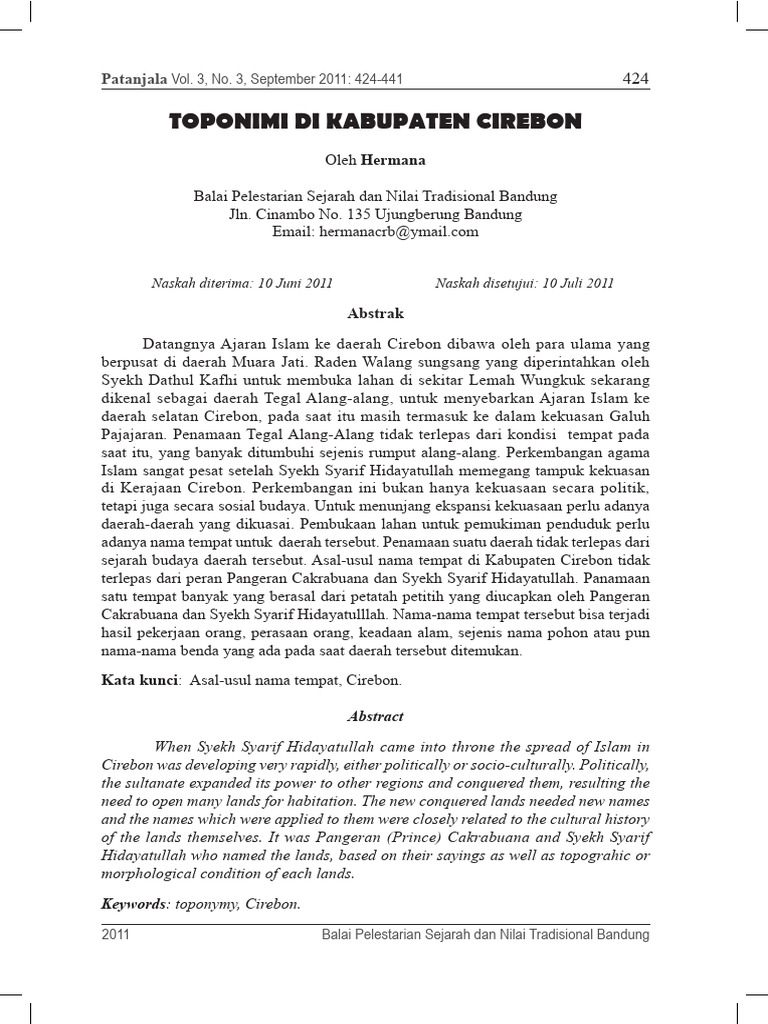 Patanjala Vol. 3, No. 3, September 2011: 424-441 424

TOPONIMI DI KABUPATEN CIREBON

Oleh Hermana

Balai Pelestarian Sejarah dan Nilai Tradisional Bandung
Jln. Cinambo No. 135 Ujungberung Bandung
Email: hermanacrb@ymail.com

Naskah diterima: 10 Juni 2011 Naskah disetujui: 10 Juli 2011

Abstrak

Datangnya Ajaran Islam ke daerah Cirebon dibawa oleh para ulama yang berpusat di daerah Muara Jati. Raden Walang sungsang yang diperintahkan oleh Syekh Dathul Kafhi untuk membuka lahan di sekitar Lemah Wungkuk sekarang dikenal sebagai daerah Tegal Alang-alang, untuk menyebarkan Ajaran Islam ke daerah selatan Cirebon, pada saat itu masih termasuk ke dalam kekuasan Galuh Pajajaran. Penamaan Tegal Alang-Alang tidak terlepas dari kondisi tempat pada saat itu, yang banyak ditumbuhi sejenis rumput alang-alang. Perkembangan agama Islam sangat pesat setelah Syekh Syarif Hidayatullah memegang tampuk kekuasan di Kerajaan Cirebon. Perkembangan ini bukan hanya kekuasaan secara politik, tetapi juga secara sosial budaya. Untuk menunjang ekspansi kekuasaan perlu adanya daerah-daerah yang dikuasai. Pembukaan lahan untuk pemukiman penduduk perlu adanya nama tempat untuk daerah tersebut. Penamaan suatu daerah tidak terlepas dari sejarah budaya daerah tersebut. Asal-usul nama tempat di Kabupaten Cirebon tidak terlepas dari peran Pangeran Cakrabuana dan Syekh Syarif Hidayatullah. Panamaan satu tempat banyak yang berasal dari petatah petitih yang diucapkan oleh Pangeran Cakrabuana dan Syekh Syarif Hidayatulllah. Nama-nama tempat tersebut bisa terjadi hasil pekerjaan orang, perasaan orang, keadaan alam, sejenis nama pohon atau pun nama-nama benda yang ada pada saat daerah tersebut ditemukan.

Kata kunci: Asal-usul nama tempat, Cirebon.

Abstract

When Syekh Syarif Hidayatullah came into throne the spread of Islam in Cirebon was developing very rapidly, either politically or socio-culturally. Politically, the sultanate expanded its power to other regions and conquered them, resulting the need to open many lands for habitation. The new conquered lands needed new names and the names which were applied to them were closely related to the cultural history of the lands themselves. It was Pangeran (Prince) Cakrabuana and Syekh Syarif Hidayatullah who named the lands, based on their sayings as well as topograhic or morphological condition of each lands.

Keywords: toponymy, Cirebon.

2011 Balai Pelestarian Sejarah dan Nilai Tradisional Bandung